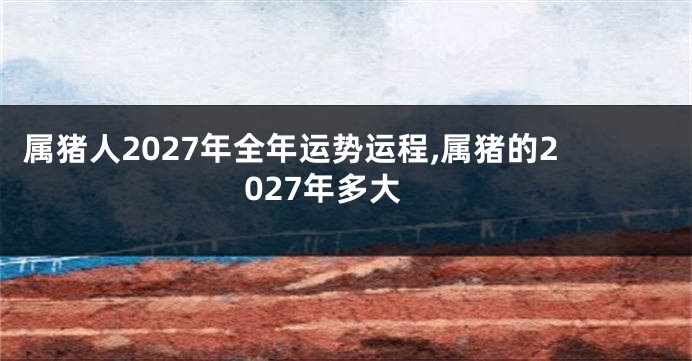 属猪人2027年全年运势运程,属猪的2027年多大